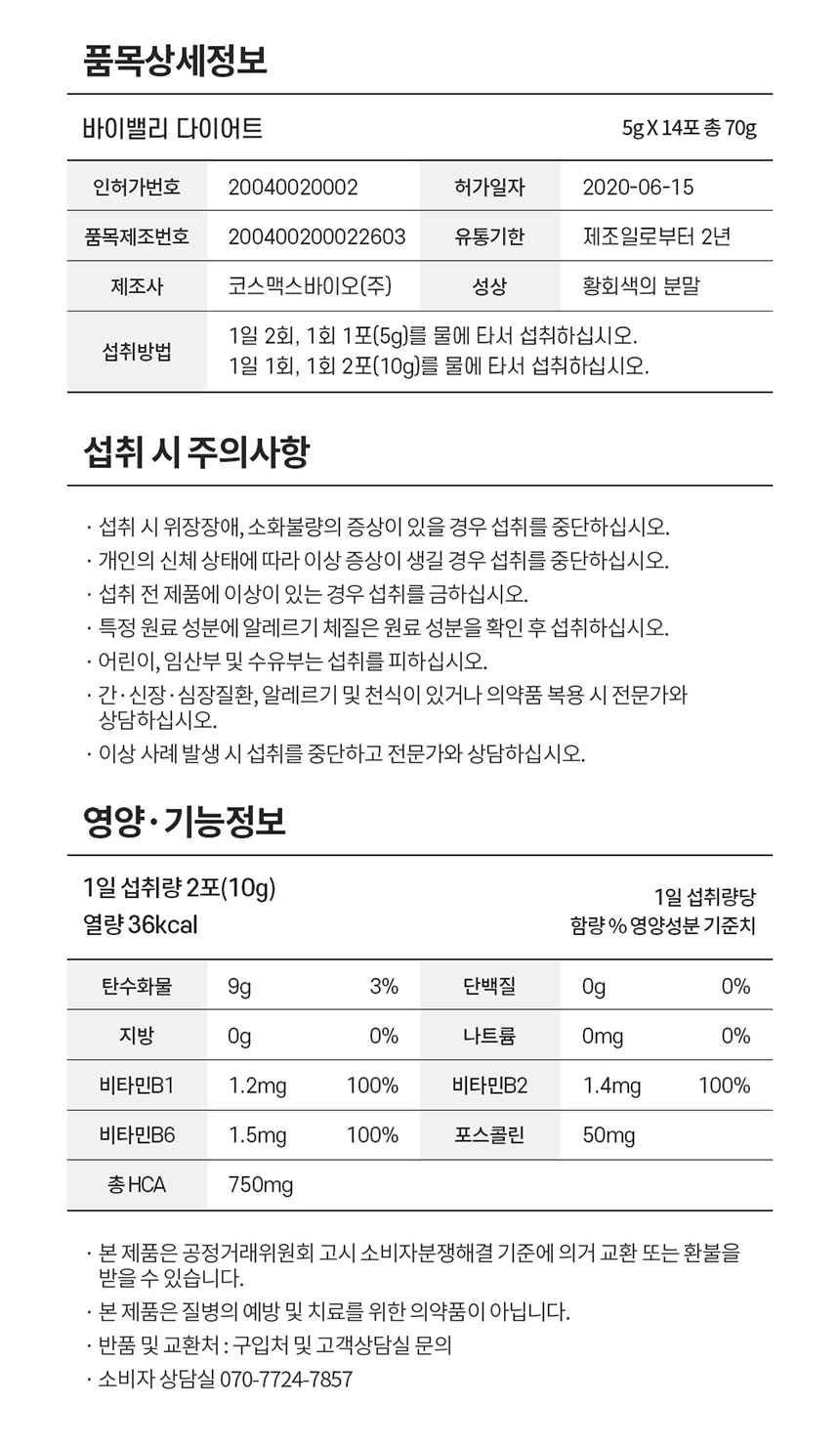 품목상세정보

바이밸리 다이어트 5g X 14포 총 70g

| 인허가번호 | 20040020002 | 허가일자 | 2020-06-15 |
|---|---|---|---|
| 품목제조번호 | 200400200022603 | 유통기한 | 제조일로부터 2년 |
| 제조사 | 코스맥스바이오(주) | 성상 | 황회색의 분말 |
| 섭취방법 | 1일 2회, 1회 1포(5g)를 물에 타서 섭취하십시오. 1일 1회, 1회 2포(10g)를 물에 타서 섭취하십시오. | | |

섭취 시 주의사항

· 섭취 시 위장장애, 소화불량의 증상이 있을 경우 섭취를 중단하십시오.
· 개인의 신체 상태에 따라 이상 증상이 생길 경우 섭취를 중단하십시오.
· 섭취 전 제품에 이상이 있는 경우 섭취를 금하십시오.
· 특정 원료 성분에 알레르기 체질은 원료 성분을 확인 후 섭취하십시오.
· 어린이, 임산부 및 수유부는 섭취를 피하십시오.
· 간·신장·심장질환, 알레르기 및 천식이 있거나 의약품 복용 시 전문가와 상담하십시오.
· 이상 사례 발생 시 섭취를 중단하고 전문가와 상담하십시오.

영양·기능정보

1일 섭취량 2포(10g)
열량 36kcal

1일 섭취량당
함량 % 영양성분 기준치

| 탄수화물 | 9g | 3% | 단백질 | 0g | 0% |
|---|---|---|---|---|---|
| 지방 | 0g | 0% | 나트륨 | 0mg | 0% |
| 비타민B1 | 1.2mg | 100% | 비타민B2 | 1.4mg | 100% |
| 비타민B6 | 1.5mg | 100% | 포스콜린 | 50mg | |
| 총 HCA | 750mg | | | | |

· 본 제품은 공정거래위원회 고시 소비자분쟁해결 기준에 의거 교환 또는 환불을 받을 수 있습니다.
· 본 제품은 질병의 예방 및 치료를 위한 의약품이 아닙니다.
· 반품 및 교환처 : 구입처 및 고객상담실 문의
· 소비자 상담실 070-7724-7857